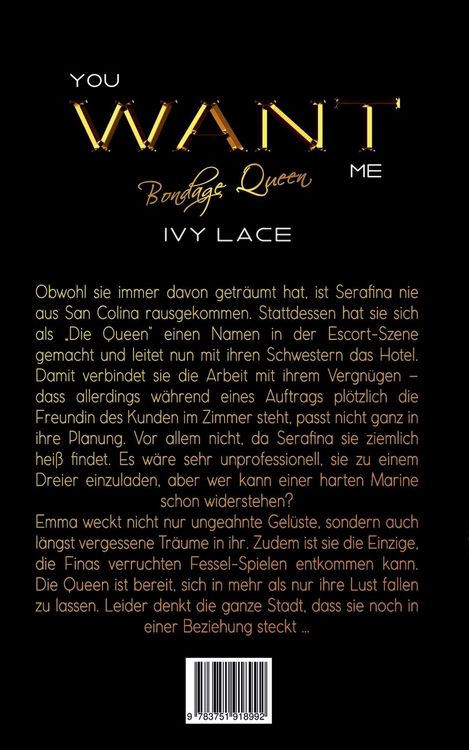 YOU
WANT
ME
Bondage Queen
IVY LACE

Obwohl sie immer davon geträumt hat, ist Serafina nie aus San Colina rausgekommen. Stattdessen hat sie sich als „Die Queen" einen Namen in der Escort-Szene gemacht und leitet nun mit ihren Schwestern das Hotel. Damit verbindet sie die Arbeit mit ihrem Vergnügen – dass allerdings während eines Auftrags plötzlich die Freundin des Kunden im Zimmer steht, passt nicht ganz in ihre Planung. Vor allem nicht, da Serafina sie ziemlich heiß findet. Es wäre sehr unprofessionell, sie zu einem Dreier einzuladen, aber wer kann einer harten Marine schon widerstehen?
Emma weckt nicht nur ungeahnte Gelüste, sondern auch längst vergessene Träume in ihr. Zudem ist sie die Einzige, die Finas verruchten Fessel-Spielen entkommen kann. Die Queen ist bereit, sich in mehr als nur ihre Lust fallen zu lassen. Leider denkt die ganze Stadt, dass sie noch in einer Beziehung steckt ...

9 783751 918992